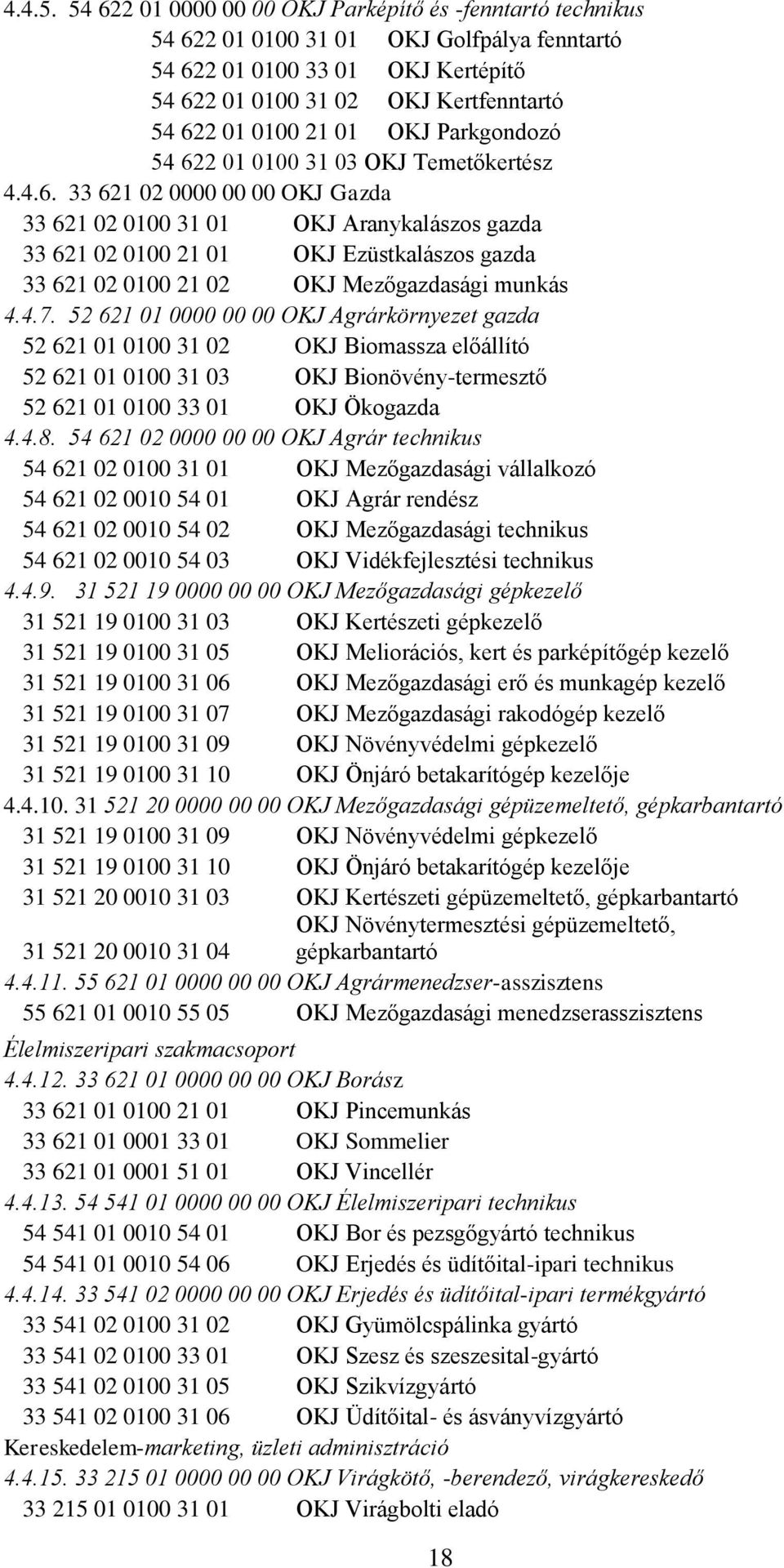 4.4.5. 54 622 01 0000 00 00 OKJ Parképítő és -fenntartó technikus
54 622 01 0100 31 01 OKJ Golfpálya fenntartó
54 622 01 0100 33 01 OKJ Kertépítő
54 622 01 0100 31 02 OKJ Kertfenntartó
54 622 01 0100 21 01 OKJ Parkgondozó
54 622 01 0100 31 03 OKJ Temetőkertész
4.4.6. 33 621 02 0000 00 00 OKJ Gazda
33 621 02 0100 31 01 OKJ Aranykalászos gazda
33 621 02 0100 21 01 OKJ Ezüstkalászos gazda
33 621 02 0100 21 02 OKJ Mezőgazdasági munkás
4.4.7. 52 621 01 0000 00 00 OKJ Agrárkörnyezet gazda
52 621 01 0100 31 02 OKJ Biomassza előállító
52 621 01 0100 31 03 OKJ Bionövény-termesztő
52 621 01 0100 33 01 OKJ Ökogazda
4.4.8. 54 621 02 0000 00 00 OKJ Agrár technikus
54 621 02 0100 31 01 OKJ Mezőgazdasági vállalkozó
54 621 02 0010 54 01 OKJ Agrár rendész
54 621 02 0010 54 02 OKJ Mezőgazdasági technikus
54 621 02 0010 54 03 OKJ Vidékfejlesztési technikus
4.4.9. 31 521 19 0000 00 00 OKJ Mezőgazdasági gépkezelő
31 521 19 0100 31 03 OKJ Kertészeti gépkezelő
31 521 19 0100 31 05 OKJ Meliorációs, kert és parképítőgép kezelő
31 521 19 0100 31 06 OKJ Mezőgazdasági erő és munkagép kezelő
31 521 19 0100 31 07 OKJ Mezőgazdasági rakodógép kezelő
31 521 19 0100 31 09 OKJ Növényvédelmi gépkezelő
31 521 19 0100 31 10 OKJ Önjáró betakarítógép kezelője
4.4.10. 31 521 20 0000 00 00 OKJ Mezőgazdasági gépüzemeltető, gépkarbantartó
31 521 19 0100 31 09 OKJ Növényvédelmi gépkezelő
31 521 19 0100 31 10 OKJ Önjáró betakarítógép kezelője
31 521 20 0010 31 03 OKJ Kertészeti gépüzemeltető, gépkarbantartó
31 521 20 0010 31 04 OKJ Növénytermesztési gépüzemeltető, gépkarbantartó
4.4.11. 55 621 01 0000 00 00 OKJ Agrármenedzser-asszisztens
55 621 01 0010 55 05 OKJ Mezőgazdasági menedzserasszisztens

Élelmiszeripari szakmacsoport
4.4.12. 33 621 01 0000 00 00 OKJ Borász
33 621 01 0100 21 01 OKJ Pincemunkás
33 621 01 0001 33 01 OKJ Sommelier
33 621 01 0001 51 01 OKJ Vincellér
4.4.13. 54 541 01 0000 00 00 OKJ Élelmiszeripari technikus
54 541 01 0010 54 01 OKJ Bor és pezsgőgyártó technikus
54 541 01 0010 54 06 OKJ Erjedés és üdítőital-ipari technikus
4.4.14. 33 541 02 0000 00 00 OKJ Erjedés és üdítőital-ipari termékgyártó
33 541 02 0100 31 02 OKJ Gyümölcspálinka gyártó
33 541 02 0100 33 01 OKJ Szesz és szeszesital-gyártó
33 541 02 0100 31 05 OKJ Szikvízgyártó
33 541 02 0100 31 06 OKJ Üdítőital- és ásványvízgyártó
Kereskedelem-marketing, üzleti adminisztráció
4.4.15. 33 215 01 0000 00 00 OKJ Virágkötő, -berendező, virágkereskedő
33 215 01 0100 31 01 OKJ Virágbolti eladó

18